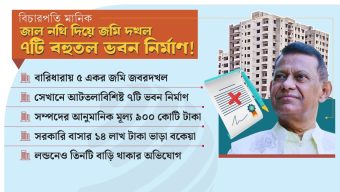 বিচারপতি মানিক
জাল নথি দিয়ে জমি দখল
৭টি বহুতল ভবন নির্মাণ!

বারিধারায় ৫ একর জমি জবরদখল

সেখানে আটতলাবিশিষ্ট ৭টি ভবন নির্মাণ

সম্পদের আনুমানিক মূল্য ৯০০ কোটি টাকা

সরকারি বাসার ১৪ লাখ টাকা ভাড়া বকেয়া

লন্ডনেও তিনটি বাড়ি থাকার অভিযোগ